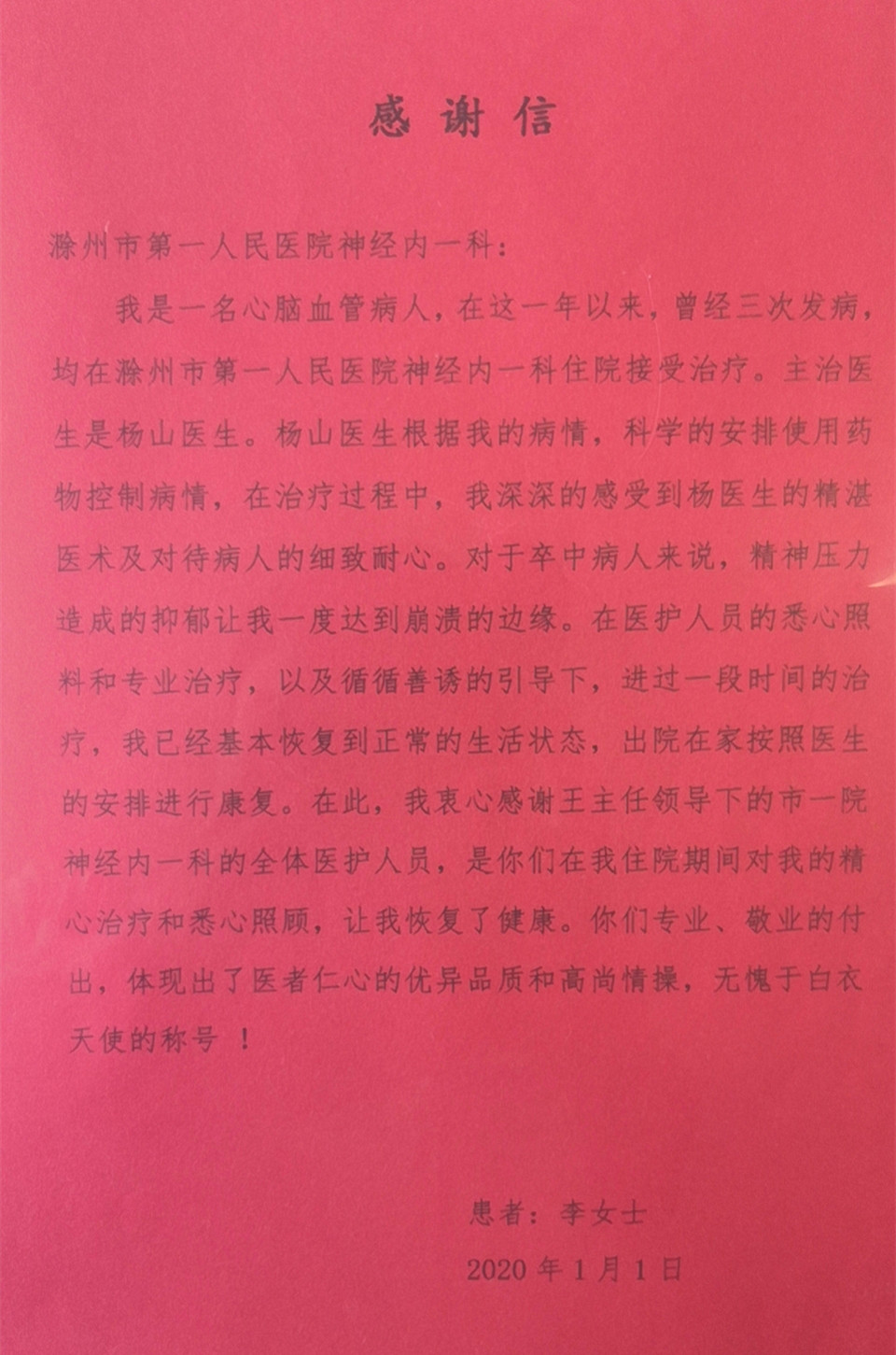 感谢信

滁州市第一人民医院神经内一科：

我是一名心脑血管病人，在这一年以来，曾经三次发病，均在滁州市第一人民医院神经内一科住院接受治疗。主治医生是杨山医生。杨山医生根据我的病情，科学的安排使用药物控制病情，在治疗过程中，我深深的感受到杨医生的精湛医术及对待病人的细致耐心。对于卒中病人来说，精神压力造成的抑郁让我一度达到崩溃的边缘。在医护人员的悉心照料和专业治疗，以及循循善诱的引导下，进过一段时间的治疗，我已经基本恢复到正常的生活状态，出院在家按照医生的安排进行康复。在此，我衷心感谢王主任领导下的市一院神经内一科的全体医护人员，是你们在我住院期间对我的精心治疗和悉心照顾，让我恢复了健康。你们专业、敬业的付出，体现出了医者仁心的优异品质和高尚情操，无愧于白衣天使的称号！

患者：李女士

2020年1月1日